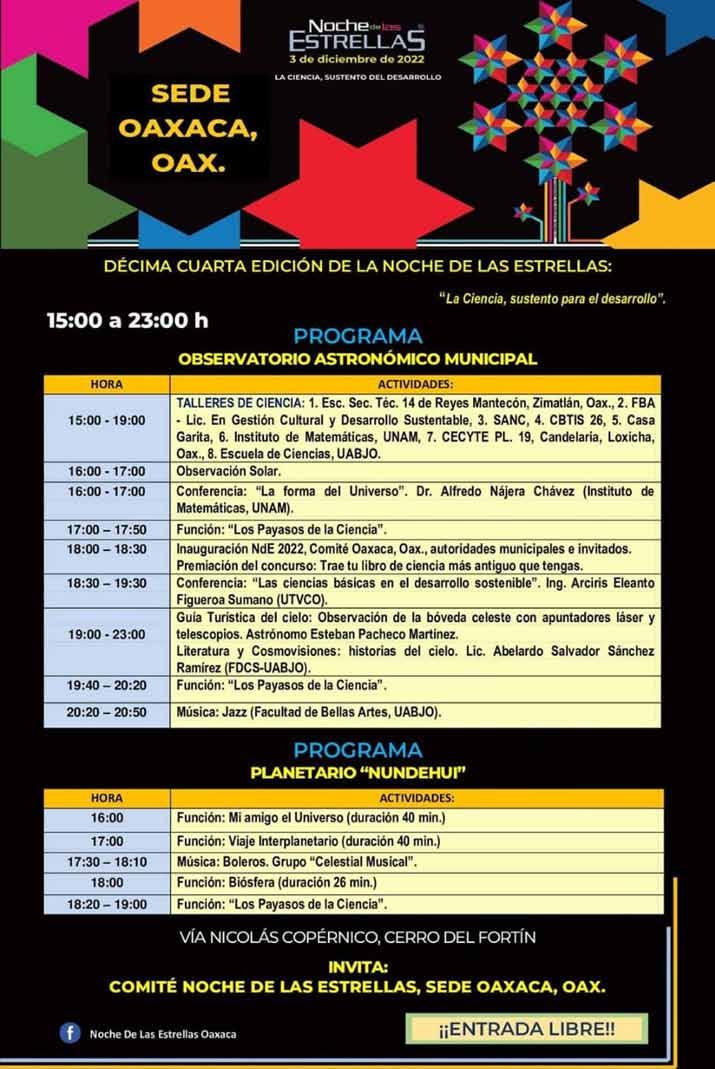 Noche de las ESTRELLAS
3 de diciembre de 2022
LA CIENCIA, SUSTENTO DEL DESARROLLO

SEDE OAXACA, OAX.

DÉCIMA CUARTA EDICIÓN DE LA NOCHE DE LAS ESTRELLAS:

"La Ciencia, sustento para el desarrollo".

15:00 a 23:00 h

PROGRAMA
OBSERVATORIO ASTRONÓMICO MUNICIPAL

| HORA | ACTIVIDADES: |
|---|---|
| 15:00 - 19:00 | TALLERES DE CIENCIA: 1. Esc. Sec. Téc. 14 de Reyes Mantecón, Zimatlán, Oax., 2. FBA - Lic. En Gestión Cultural y Desarrollo Sustentable, 3. SANC, 4. CBTIS 26, 5. Casa Garita, 6. Instituto de Matemáticas, UNAM, 7. CECYTE PL. 19, Candelaria, Loxicha, Oax., 8. Escuela de Ciencias, UABJO. |
| 16:00 - 17:00 | Observación Solar. |
| 16:00 - 17:00 | Conferencia: "La forma del Universo". Dr. Alfredo Nájera Chávez (Instituto de Matemáticas, UNAM). |
| 17:00 – 17:50 | Función: "Los Payasos de la Ciencia". |
| 18:00 – 18:30 | Inauguración NdE 2022, Comité Oaxaca, Oax., autoridades municipales e invitados. Premiación del concurso: Trae tu libro de ciencia más antiguo que tengas. |
| 18:30 – 19:30 | Conferencia: "Las ciencias básicas en el desarrollo sostenible". Ing. Arciris Eleanto Figueroa Sumano (UTVCO). |
| 19:00 - 23:00 | Guía Turística del cielo: Observación de la bóveda celeste con apuntadores láser y telescopios. Astrónomo Esteban Pacheco Martínez. Literatura y Cosmovisiones: historias del cielo. Lic. Abelardo Salvador Sánchez Ramírez (FDCS-UABJO). |
| 19:40 – 20:20 | Función: "Los Payasos de la Ciencia". |
| 20:20 – 20:50 | Música: Jazz (Facultad de Bellas Artes, UABJO). |

PROGRAMA
PLANETARIO "NUNDEHUI"

| HORA | ACTIVIDADES: |
|---|---|
| 16:00 | Función: Mi amigo el Universo (duración 40 min.) |
| 17:00 | Función: Viaje Interplanetario (duración 40 min.) |
| 17:30 – 18:10 | Música: Boleros. Grupo "Celestial Musical". |
| 18:00 | Función: Biósfera (duración 26 min.) |
| 18:20 – 19:00 | Función: "Los Payasos de la Ciencia". |

VÍA NICOLÁS COPÉRNICO, CERRO DEL FORTÍN

INVITA:
COMITÉ NOCHE DE LAS ESTRELLAS, SEDE OAXACA, OAX.

Noche De Las Estrellas Oaxaca

¡¡ENTRADA LIBRE!!